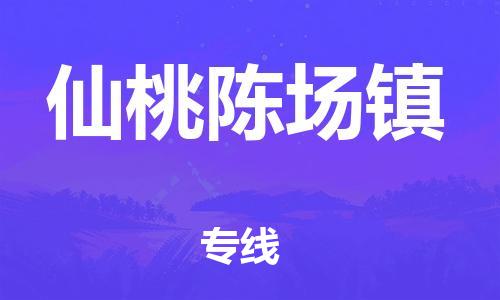 仙桃陈场镇

专线